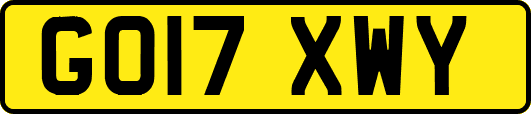 GO17 XWY